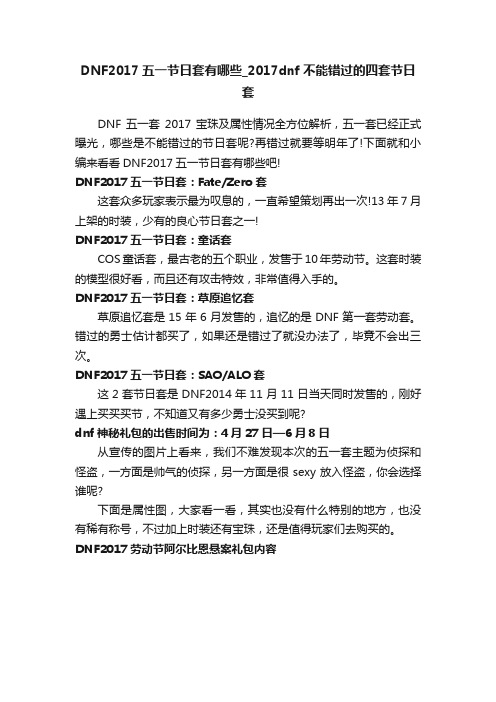 DNF2017 五一节日套有哪些_2017dnf 不能错过的四套节日套

DNF 五一套 2017 宝珠及属性情况全方位解析，五一套已经正式曝光，哪些是不能错过的节日套呢?再错过就要等明年了!下面就和小编来看看 DNF2017 五一节日套有哪些吧!

DNF2017 五一节日套：Fate/Zero 套

这套众多玩家表示最为叹息的，一直希望策划再出一次!13 年 7 月上架的时装，少有的良心节日套之一!

DNF2017 五一节日套：童话套

COS 童话套，最古老的五个职业，发售于 10 年劳动节。这套时装的模型很好看，而且还有攻击特效，非常值得入手的。

DNF2017 五一节日套：草原追忆套

草原追忆套是 15 年 6 月发售的，追忆的是 DNF 第一套劳动套。错过的勇士估计都买了，如果还是错过了就没办法了，毕竟不会出三次。

DNF2017 五一节日套：SAO/ALO 套

这 2 套节日套是 DNF2014 年 11 月 11 日当天同时发售的，刚好遇上买买买节，不知道又有多少勇士没买到呢?

dnf 神秘礼包的出售时间为：4 月 27 日—6 月 8 日

从宣传的图片上看来，我们不难发现本次的五一套主题为侦探和怪盗，一方面是帅气的侦探，另一方面是很 sexy 放入怪盗，你会选择谁呢?

下面是属性图，大家看一看，其实也没有什么特别的地方，也没有稀有称号，不过加上时装还有宝珠，还是值得玩家们去购买的。

DNF2017 劳动节阿尔比恩悬案礼包内容